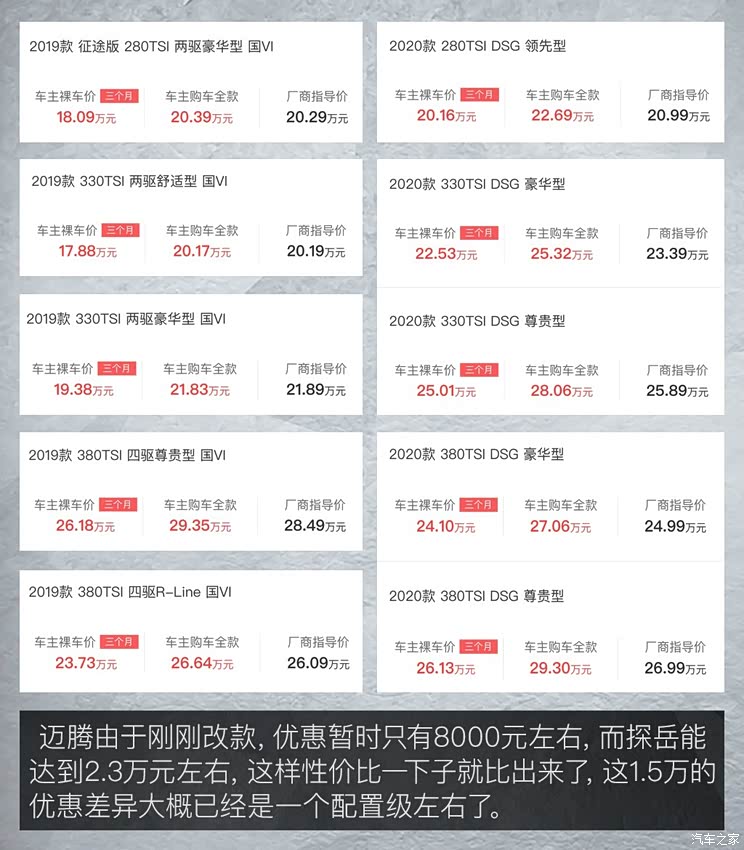 2019款 征途版 280TSI 两驱豪华型 国VI

车主裸车价 三个月 18.09万元 车主购车全款 20.39万元 厂商指导价 20.29万元

2019款 330TSI 两驱舒适型 国VI

车主裸车价 三个月 17.88万元 车主购车全款 20.17万元 厂商指导价 20.19万元

2019款 330TSI 两驱豪华型 国VI

车主裸车价 三个月 19.38万元 车主购车全款 21.83万元 厂商指导价 21.89万元

2019款 380TSI 四驱尊贵型 国VI

车主裸车价 三个月 26.18万元 车主购车全款 29.35万元 厂商指导价 28.49万元

2019款 380TSI 四驱R-Line 国VI

车主裸车价 三个月 23.73万元 车主购车全款 26.64万元 厂商指导价 26.09万元

2020款 280TSI DSG 领先型

车主裸车价 三个月 20.16万元 车主购车全款 22.69万元 厂商指导价 20.99万元

2020款 330TSI DSG 豪华型

车主裸车价 三个月 22.53万元 车主购车全款 25.32万元 厂商指导价 23.39万元

2020款 330TSI DSG 尊贵型

车主裸车价 三个月 25.01万元 车主购车全款 28.06万元 厂商指导价 25.89万元

2020款 380TSI DSG 豪华型

车主裸车价 三个月 24.10万元 车主购车全款 27.06万元 厂商指导价 24.99万元

2020款 380TSI DSG 尊贵型

车主裸车价 三个月 26.13万元 车主购车全款 29.30万元 厂商指导价 26.99万元

迈腾由于刚刚改款，优惠暂时只有8000元左右，而探岳能达到2.3万元左右，这样性价比一下子就比出来了，这1.5万的优惠差异大概已经是一个配置级左右了。

汽车之家